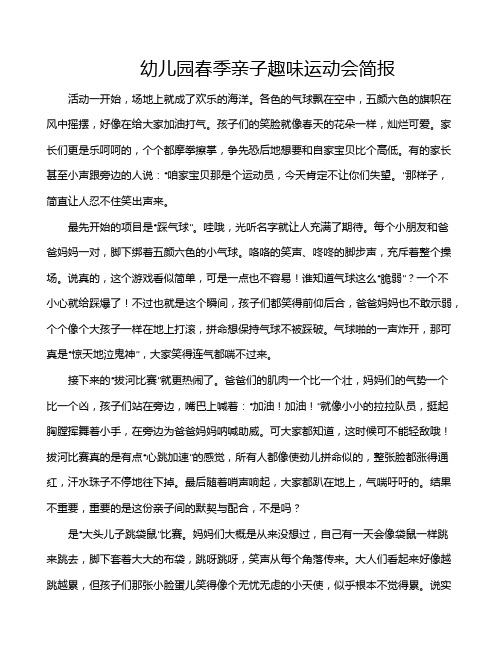 幼儿园春季亲子趣味运动会简报

活动一开始，场地上就成了欢乐的海洋。各色的气球飘在空中，五颜六色的旗帜在风中摇摆，好像在给大家加油打气。孩子们的笑脸就像春天的花朵一样，灿烂可爱。家长们更是乐呵呵的，个个都摩拳擦掌，争先恐后地想要和自家宝贝比个高低。有的家长甚至小声跟旁边的人说："咱家宝贝那是个运动员，今天肯定不让你们失望。"那样子，简直让人忍不住笑出声来。

最先开始的项目是"踩气球"。哇哦，光听名字就让人充满了期待。每个小朋友和爸爸妈妈一对，脚下绑着五颜六色的小气球。咯咯的笑声、咚咚的脚步声，充斥着整个操场。说真的，这个游戏看似简单，可是一点也不容易！谁知道气球这么"脆弱"？一个不小心就给踩爆了！不过也就是这个瞬间，孩子们都笑得前仰后合，爸爸妈妈也不敢示弱，个个像个大孩子一样在地上打滚，拼命想保持气球不被踩破。气球啪的一声炸开，那可真是"惊天地泣鬼神"，大家笑得连气都喘不过来。

接下来的"拔河比赛"就更热闹了。爸爸们的肌肉一个比一个壮，妈妈们的气势一个比一个凶，孩子们站在旁边，嘴巴上喊着："加油！加油！"就像小小的拉拉队员，挺起胸膛挥舞着小手，在旁边为爸爸妈妈呐喊助威。可大家都知道，这时候可不能轻敌哦！拔河比赛真的是有点"心跳加速"的感觉，所有人都像使劲儿拼命似的，整张脸都涨得通红，汗水珠子不停地往下掉。最后随着哨声响起，大家都趴在地上，气喘吁吁的。结果不重要，重要的是这份亲子间的默契与配合，不是吗？

是"大头儿子跳袋鼠"比赛。妈妈们大概是从来没想过，自己有一天会像袋鼠一样跳来跳去，脚下套着大大的布袋，跳呀跳呀，笑声从每个角落传来。大人们看起来好像越跳越累，但孩子们那张小脸蛋儿笑得像个无忧无虑的小天使，似乎根本不觉得累。说实